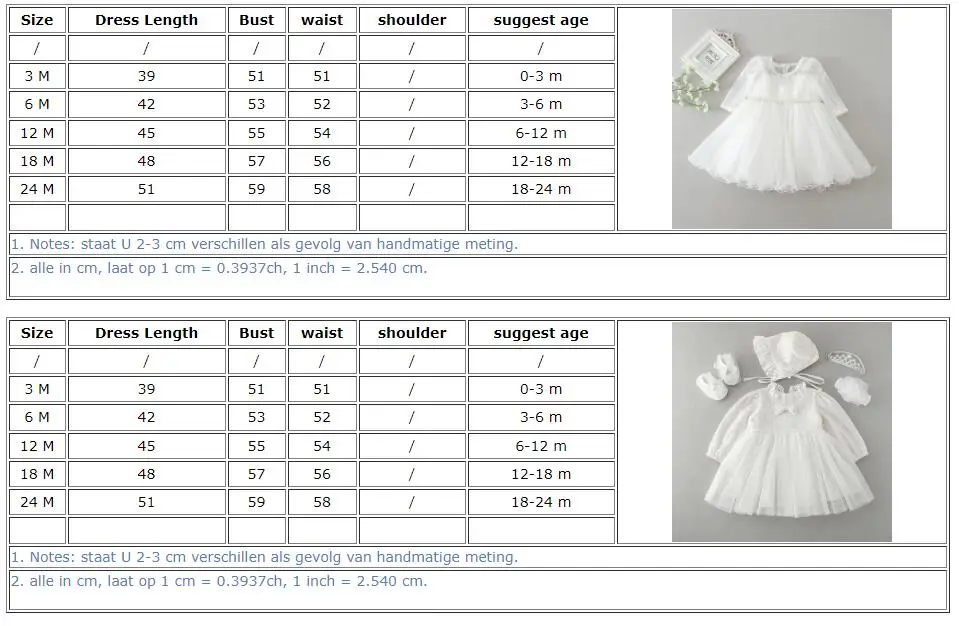 | Size | Dress Length | Bust | waist | shoulder | suggest age |
|---|---|---|---|---|---|
| / | / | / | / | / | / |
| 3 M | 39 | 51 | 51 | / | 0-3 m |
| 6 M | 42 | 53 | 52 | / | 3-6 m |
| 12 M | 45 | 55 | 54 | / | 6-12 m |
| 18 M | 48 | 57 | 56 | / | 12-18 m |
| 24 M | 51 | 59 | 58 | / | 18-24 m |
| | | | | | |

1. Notes: staat U 2-3 cm verschillen als gevolg van handmatige meting.

2. alle in cm, laat op 1 cm = 0.3937ch, 1 inch = 2.540 cm.

| Size | Dress Length | Bust | waist | shoulder | suggest age |
|---|---|---|---|---|---|
| / | / | / | / | / | / |
| 3 M | 39 | 51 | 51 | / | 0-3 m |
| 6 M | 42 | 53 | 52 | / | 3-6 m |
| 12 M | 45 | 55 | 54 | / | 6-12 m |
| 18 M | 48 | 57 | 56 | / | 12-18 m |
| 24 M | 51 | 59 | 58 | / | 18-24 m |
| | | | | | |

1. Notes: staat U 2-3 cm verschillen als gevolg van handmatige meting.

2. alle in cm, laat op 1 cm = 0.3937ch, 1 inch = 2.540 cm.